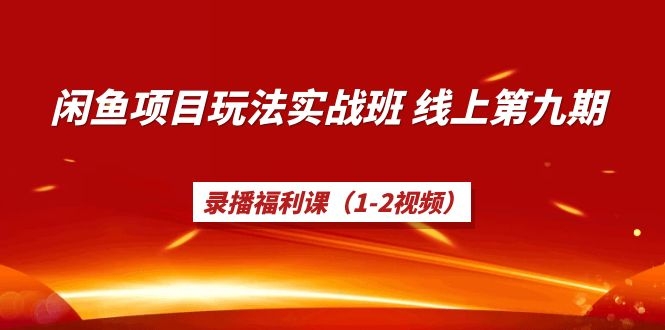 闲鱼项目玩法实战班 线上第九期

录播福利课（1-2视频）